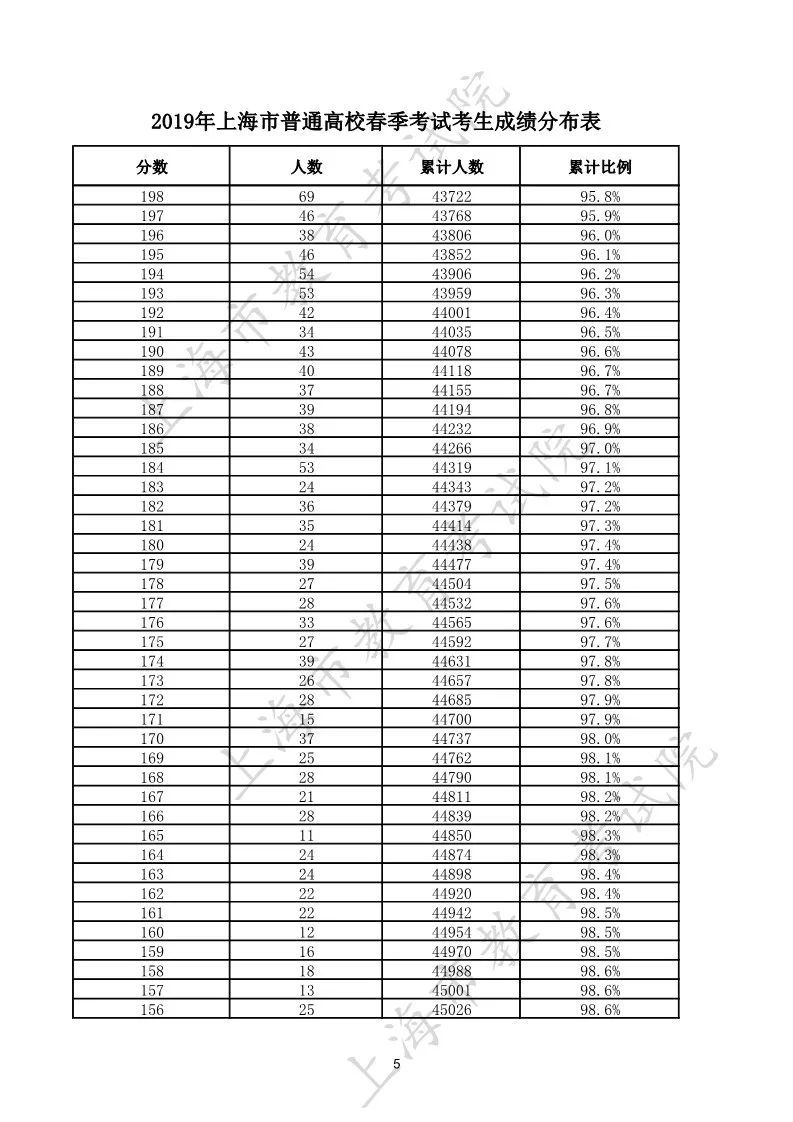 2019年上海市普通高校春季考试考生成绩分布表

| 分数 | 人数 | 累计人数 | 累计比例 |
|---|---|---|---|
| 198 | 69 | 43722 | 95.8% |
| 197 | 46 | 43768 | 95.9% |
| 196 | 38 | 43806 | 96.0% |
| 195 | 46 | 43852 | 96.1% |
| 194 | 54 | 43906 | 96.2% |
| 193 | 53 | 43959 | 96.3% |
| 192 | 42 | 44001 | 96.4% |
| 191 | 34 | 44035 | 96.5% |
| 190 | 43 | 44078 | 96.6% |
| 189 | 40 | 44118 | 96.7% |
| 188 | 37 | 44155 | 96.7% |
| 187 | 39 | 44194 | 96.8% |
| 186 | 38 | 44232 | 96.9% |
| 185 | 34 | 44266 | 97.0% |
| 184 | 53 | 44319 | 97.1% |
| 183 | 24 | 44343 | 97.2% |
| 182 | 36 | 44379 | 97.2% |
| 181 | 35 | 44414 | 97.3% |
| 180 | 24 | 44438 | 97.4% |
| 179 | 39 | 44477 | 97.4% |
| 178 | 27 | 44504 | 97.5% |
| 177 | 28 | 44532 | 97.6% |
| 176 | 33 | 44565 | 97.6% |
| 175 | 27 | 44592 | 97.7% |
| 174 | 39 | 44631 | 97.8% |
| 173 | 26 | 44657 | 97.8% |
| 172 | 28 | 44685 | 97.9% |
| 171 | 15 | 44700 | 97.9% |
| 170 | 37 | 44737 | 98.0% |
| 169 | 25 | 44762 | 98.1% |
| 168 | 28 | 44790 | 98.1% |
| 167 | 21 | 44811 | 98.2% |
| 166 | 28 | 44839 | 98.2% |
| 165 | 11 | 44850 | 98.3% |
| 164 | 24 | 44874 | 98.3% |
| 163 | 24 | 44898 | 98.4% |
| 162 | 22 | 44920 | 98.4% |
| 161 | 22 | 44942 | 98.5% |
| 160 | 12 | 44954 | 98.5% |
| 159 | 16 | 44970 | 98.5% |
| 158 | 18 | 44988 | 98.6% |
| 157 | 13 | 45001 | 98.6% |
| 156 | 25 | 45026 | 98.6% |

上海市教育考试院

5